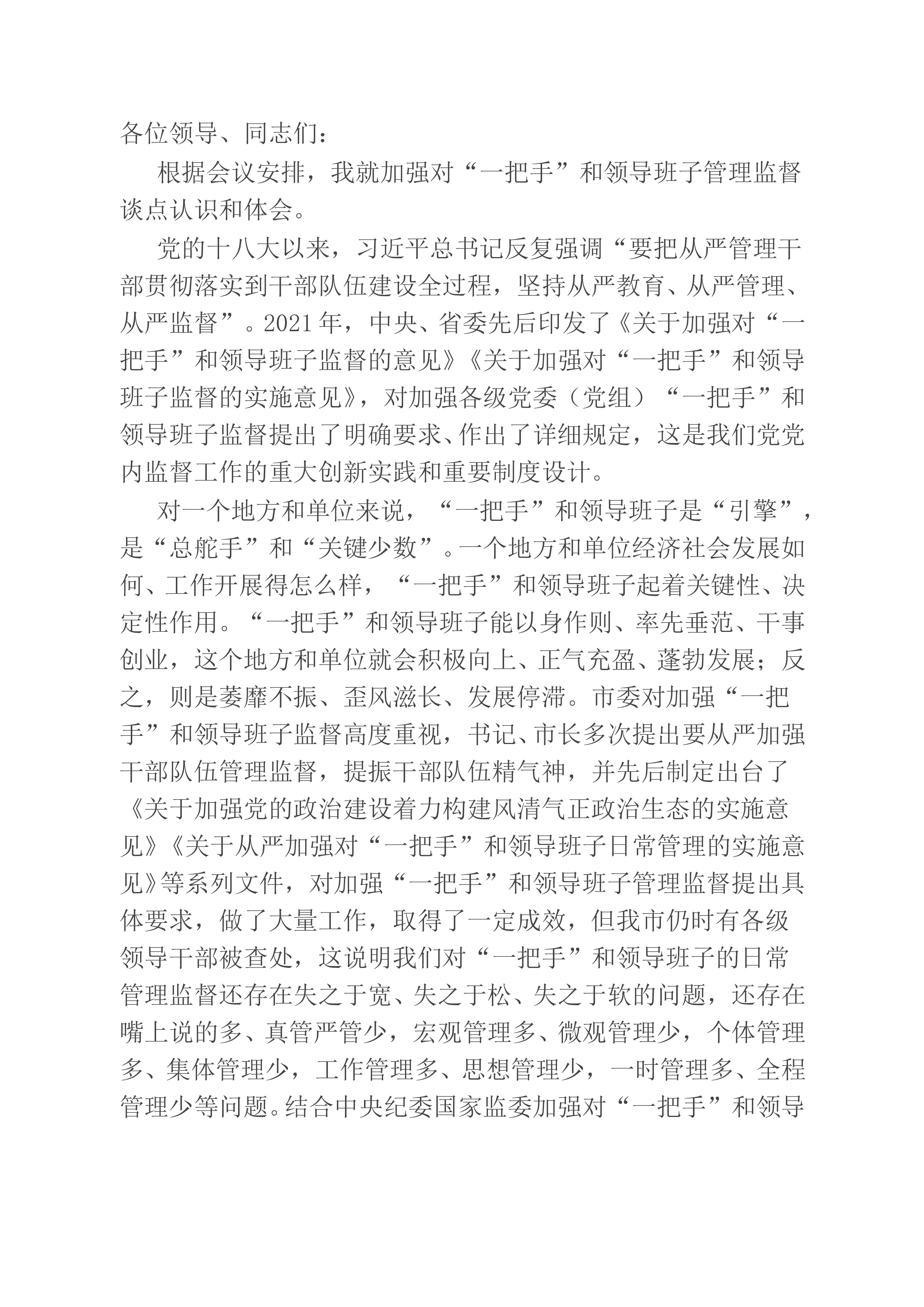 各位领导、同志们：

根据会议安排，我就加强对“一把手”和领导班子管理监督谈点认识和体会。

党的十八大以来，习近平总书记反复强调“要把从严管理干部贯彻落实到干部队伍建设全过程，坚持从严教育、从严管理、从严监督”。2021年，中央、省委先后印发了《关于加强对“一把手”和领导班子监督的意见》《关于加强对“一把手”和领导班子监督的实施意见》，对加强各级党委（党组）“一把手”和领导班子监督提出了明确要求、作出了详细规定，这是我们党党内监督工作的重大创新实践和重要制度设计。

对一个地方和单位来说，“一把手”和领导班子是“引擎”，是“总舵手”和“关键少数”。一个地方和单位经济社会发展如何、工作开展得怎么样，“一把手”和领导班子起着关键性、决定性作用。“一把手”和领导班子能以身作则、率先垂范、干事创业，这个地方和单位就会积极向上、正气充盈、蓬勃发展；反之，则是萎靡不振、歪风滋长、发展停滞。市委对加强“一把手”和领导班子监督高度重视，书记、市长多次提出要从严加强干部队伍管理监督，提振干部队伍精气神，并先后制定出台了《关于加强党的政治建设着力构建风清气正政治生态的实施意见》《关于从严加强对“一把手”和领导班子日常管理的实施意见》等系列文件，对加强“一把手”和领导班子管理监督提出具体要求，做了大量工作，取得了一定成效，但我市仍时有各级领导干部被查处，这说明我们对“一把手”和领导班子的日常管理监督还存在失之于宽、失之于松、失之于软的问题，还存在嘴上说的多、真管严管少，宏观管理多、微观管理少，个体管理多、集体管理少，工作管理多、思想管理少，一时管理多、全程管理少等问题。结合中央纪委国家监委加强对“一把手”和领导